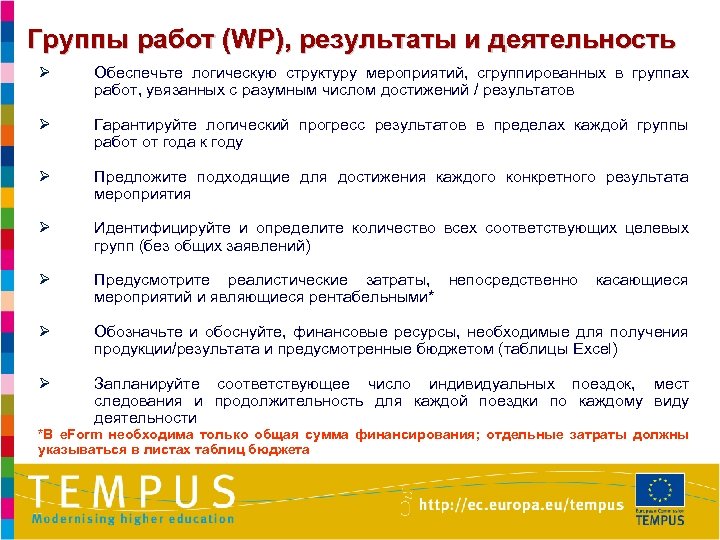 Группы работ (WP), результаты и деятельность

➢ Обеспечьте логическую структуру мероприятий, сгруппированных в группах работ, увязанных с разумным числом достижений / результатов

➢ Гарантируйте логический прогресс результатов в пределах каждой группы работ от года к году

➢ Предложите подходящие для достижения каждого конкретного результата мероприятия

➢ Идентифицируйте и определите количество всех соответствующих целевых групп (без общих заявлений)

➢ Предусмотрите реалистические затраты, непосредственно касающиеся мероприятий и являющиеся рентабельными*

➢ Обозначьте и обоснуйте, финансовые ресурсы, необходимые для получения продукции/результата и предусмотренные бюджетом (таблицы Excel)

➢ Запланируйте соответствующее число индивидуальных поездок, мест следования и продолжительность для каждой поездки по каждому виду деятельности

*В eForm необходима только общая сумма финансирования; отдельные затраты должны указываться в листах таблиц бюджета

TEMPUS
Modernising higher education
http://ec.europa.eu/tempus
European Commission
TEMPUS